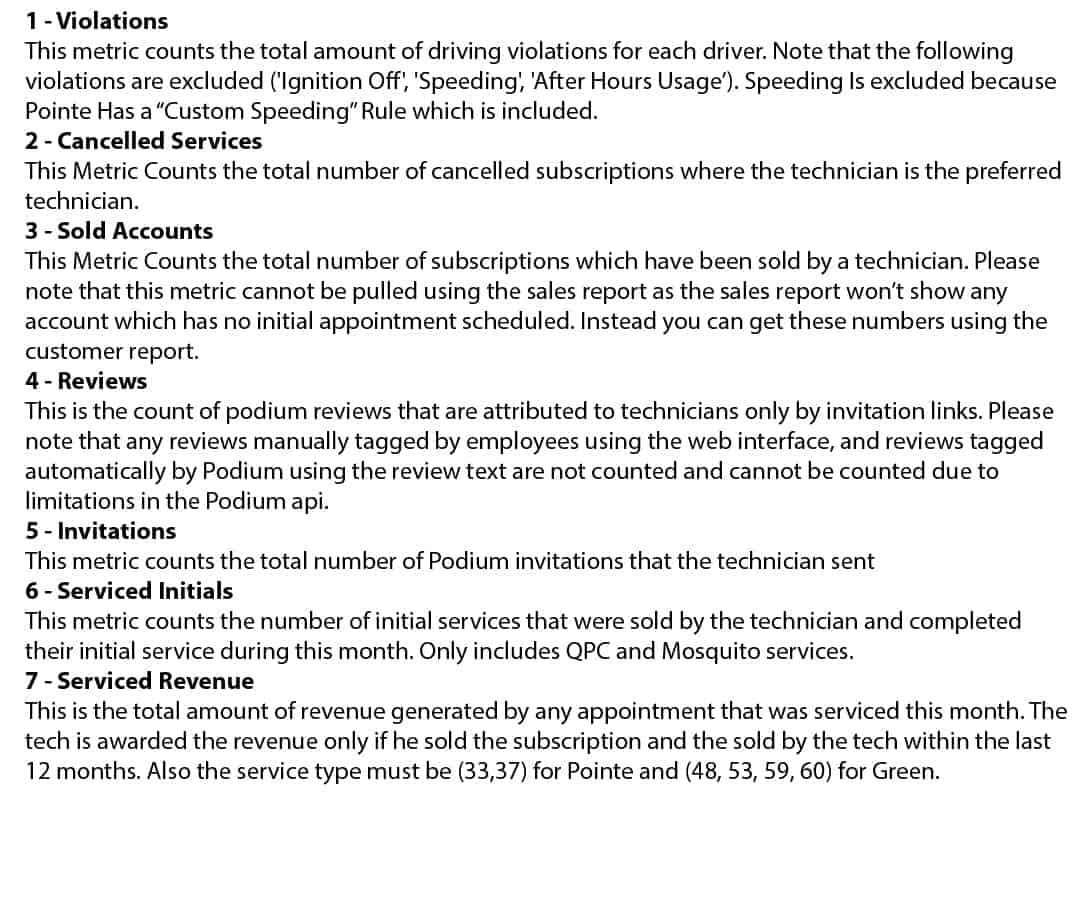 1 - Violations
This metric counts the total amount of driving violations for each driver. Note that the following violations are excluded ('Ignition Off', 'Speeding', 'After Hours Usage'). Speeding Is excluded because Pointe Has a "Custom Speeding" Rule which is included.
2 - Cancelled Services
This Metric Counts the total number of cancelled subscriptions where the technician is the preferred technician.
3 - Sold Accounts
This Metric Counts the total number of subscriptions which have been sold by a technician. Please note that this metric cannot be pulled using the sales report as the sales report won't show any account which has no initial appointment scheduled. Instead you can get these numbers using the customer report.
4 - Reviews
This is the count of podium reviews that are attributed to technicians only by invitation links. Please note that any reviews manually tagged by employees using the web interface, and reviews tagged automatically by Podium using the review text are not counted and cannot be counted due to limitations in the Podium api.
5 - Invitations
This metric counts the total number of Podium invitations that the technician sent
6 - Serviced Initials
This metric counts the number of initial services that were sold by the technician and completed their initial service during this month. Only includes QPC and Mosquito services.
7 - Serviced Revenue
This is the total amount of revenue generated by any appointment that was serviced this month. The tech is awarded the revenue only if he sold the subscription and the sold by the tech within the last 12 months. Also the service type must be (33,37) for Pointe and (48, 53, 59, 60) for Green.